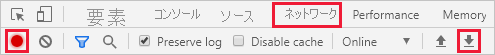 要素 コンソール ソース ネットワーク Performance Memory

Preserve log Disable cache Online